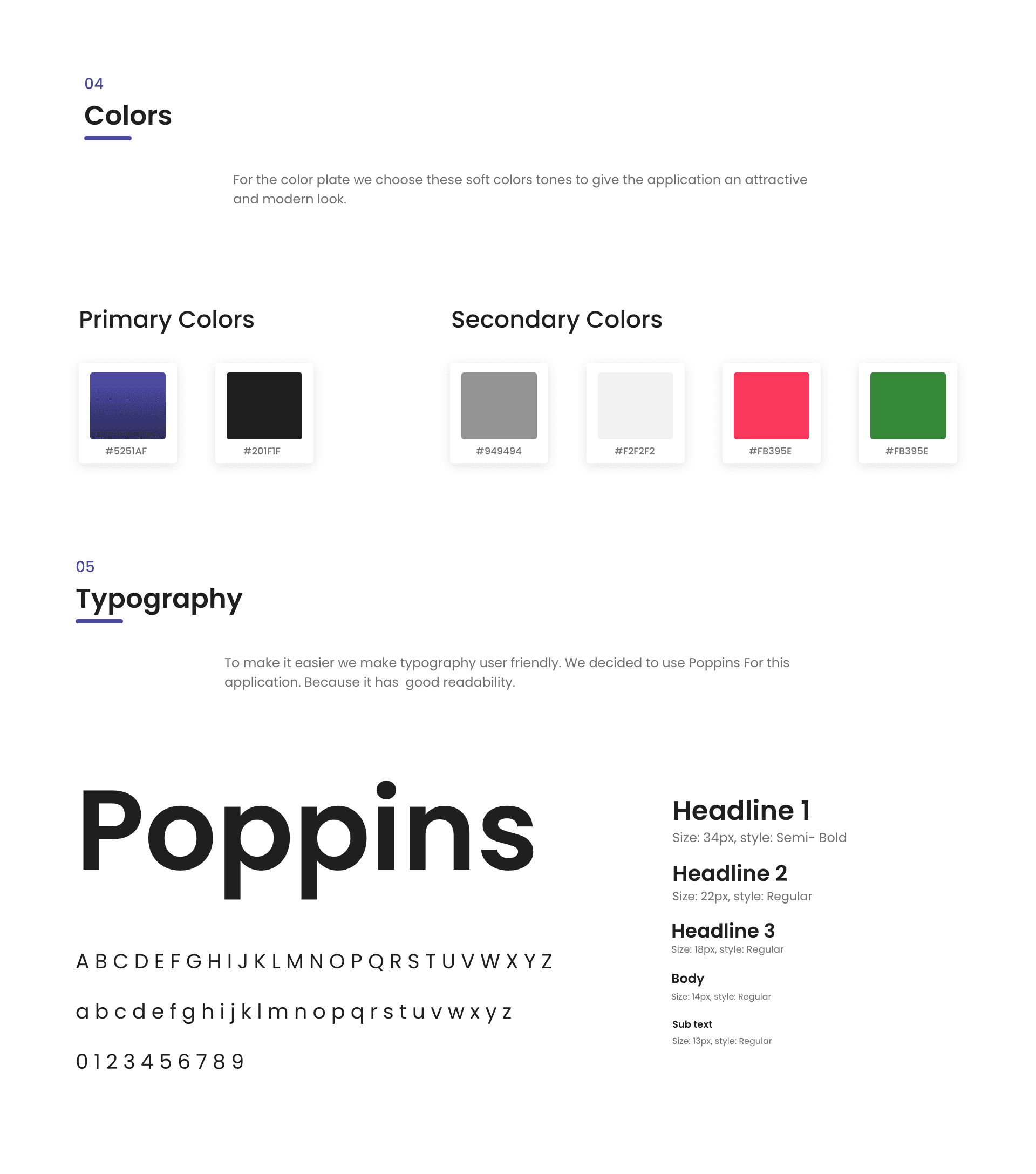 04
Colors

For the color plate we choose these soft colors tones to give the application an attractive and modern look.

Primary Colors

#5251AF

#201F1F

Secondary Colors

#949494

#F2F2F2

#FB395E

#FB395E

05
Typography

To make it easier we make typography user friendly. We decided to use Poppins For this application. Because it has  good readability.

Poppins

A B C D E F G H I J K L M N O P Q R S T U V W X Y Z

a b c d e f g h i j k l m n o p q r s t u v w x y z

0 1 2 3 4 5 6 7 8 9

Headline 1
Size: 34px, style: Semi- Bold

Headline 2
Size: 22px, style: Regular

Headline 3
Size: 18px, style: Regular

Body
Size: 14px, style: Regular

Sub text
Size: 13px, style: Regular